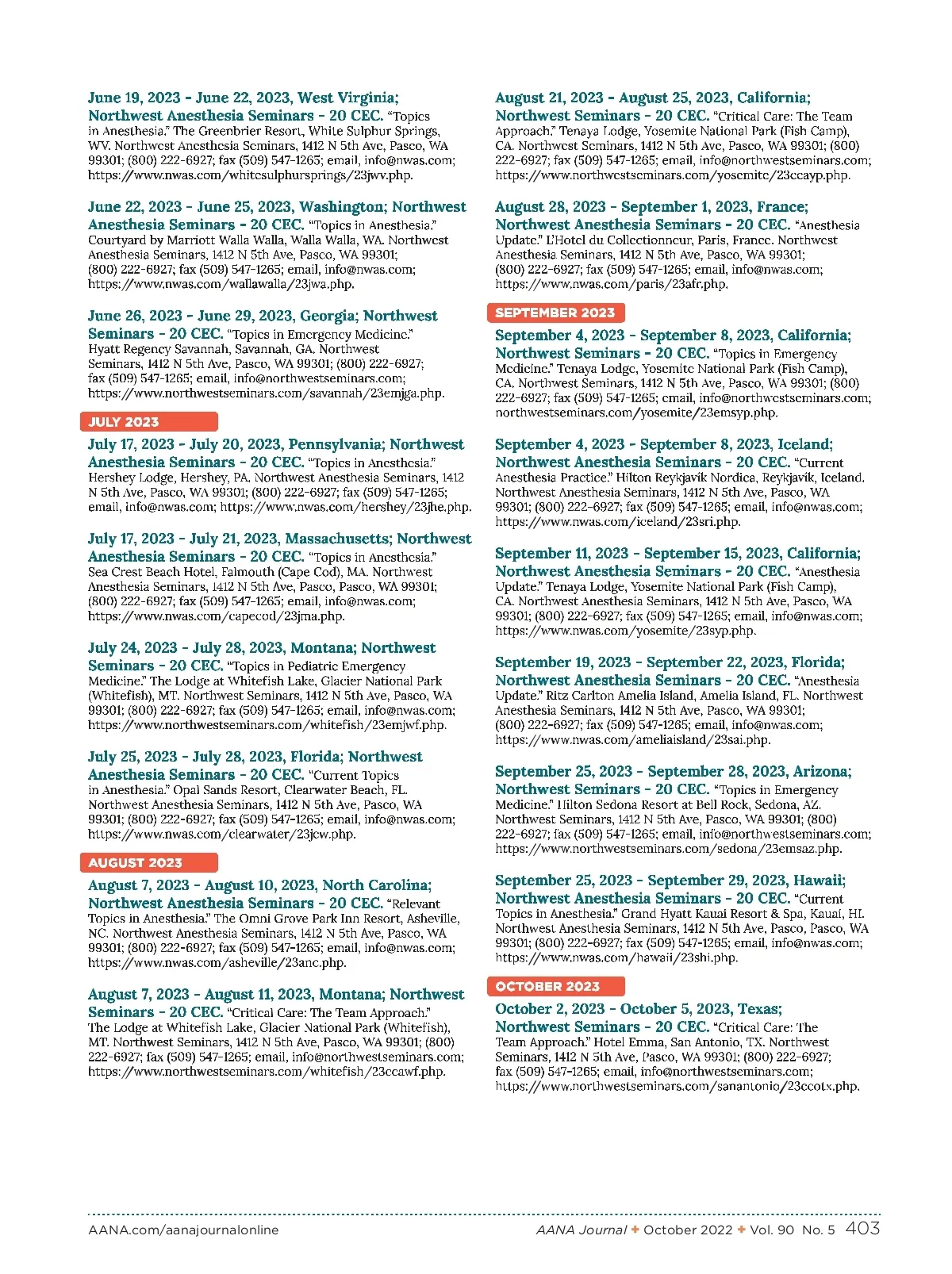 June 19, 2023 - June 22, 2023, West Virginia; Northwest Anesthesia Seminars - 20 CEC. "Topics in Anesthesia." The Greenbrier Resort, White Sulphur Springs, WV. Northwest Anesthesia Seminars, 1412 N 5th Ave, Pasco, WA 99301; (800) 222-6927; fax (509) 547-1265; email, info@nwas.com; https://www.nwas.com/whitesulphursprings/23jwv.php.

June 22, 2023 - June 25, 2023, Washington; Northwest Anesthesia Seminars - 20 CEC. "Topics in Anesthesia." Courtyard by Marriott Walla Walla, Walla Walla, WA. Northwest Anesthesia Seminars, 1412 N 5th Ave, Pasco, WA 99301; (800) 222-6927; fax (509) 547-1265; email, info@nwas.com; https://www.nwas.com/wallawalla/23jwa.php.

June 26, 2023 - June 29, 2023, Georgia; Northwest Seminars - 20 CEC. "Topics in Emergency Medicine." Hyatt Regency Savannah, Savannah, GA. Northwest Seminars, 1412 N 5th Ave, Pasco, WA 99301; (800) 222-6927; fax (509) 547-1265; email, info@northwestseminars.com; https://www.northwestseminars.com/savannah/23emjga.php.

JULY 2023

July 17, 2023 - July 20, 2023, Pennsylvania; Northwest Anesthesia Seminars - 20 CEC. "Topics in Anesthesia." Hershey Lodge, Hershey, PA. Northwest Anesthesia Seminars, 1412 N 5th Ave, Pasco, WA 99301; (800) 222-6927; fax (509) 547-1265; email, info@nwas.com; https://www.nwas.com/hershey/23jhe.php.

July 17, 2023 - July 21, 2023, Massachusetts; Northwest Anesthesia Seminars - 20 CEC. "Topics in Anesthesia." Sea Crest Beach Hotel, Falmouth (Cape Cod), MA. Northwest Anesthesia Seminars, 1412 N 5th Ave, Pasco, Pasco, WA 99301; (800) 222-6927; fax (509) 547-1265; email, info@nwas.com; https://www.nwas.com/capecod/23jma.php.

July 24, 2023 - July 28, 2023, Montana; Northwest Seminars - 20 CEC. "Topics in Pediatric Emergency Medicine." The Lodge at Whitefish Lake, Glacier National Park (Whitefish), MT. Northwest Seminars, 1412 N 5th Ave, Pasco, WA 99301; (800) 222-6927; fax (509) 547-1265; email, info@nwas.com; https://www.northwestseminars.com/whitefish/23emjwf.php.

July 25, 2023 - July 28, 2023, Florida; Northwest Anesthesia Seminars - 20 CEC. "Current Topics in Anesthesia." Opal Sands Resort, Clearwater Beach, FL. Northwest Anesthesia Seminars, 1412 N 5th Ave, Pasco, WA 99301; (800) 222-6927; fax (509) 547-1265; email, info@nwas.com; https://www.nwas.com/clearwater/23jcw.php.

AUGUST 2023

August 7, 2023 - August 10, 2023, North Carolina; Northwest Anesthesia Seminars - 20 CEC. "Relevant Topics in Anesthesia." The Omni Grove Park Inn Resort, Asheville, NC. Northwest Anesthesia Seminars, 1412 N 5th Ave, Pasco, WA 99301; (800) 222-6927; fax (509) 547-1265; email, info@nwas.com; https://www.nwas.com/asheville/23anc.php.

August 7, 2023 - August 11, 2023, Montana; Northwest Seminars - 20 CEC. "Critical Care: The Team Approach." The Lodge at Whitefish Lake, Glacier National Park (Whitefish), MT. Northwest Seminars, 1412 N 5th Ave, Pasco, WA 99301; (800) 222-6927; fax (509) 547-1265; email, info@northwestseminars.com; https://www.northwestseminars.com/whitefish/23ccawf.php.

August 21, 2023 - August 25, 2023, California; Northwest Seminars - 20 CEC. "Critical Care: The Team Approach." Tenaya Lodge, Yosemite National Park (Fish Camp), CA. Northwest Seminars, 1412 N 5th Ave, Pasco, WA 99301; (800) 222-6927; fax (509) 547-1265; email, info@northwestseminars.com; https://www.northwestseminars.com/yosemite/23ccayp.php.

August 28, 2023 - September 1, 2023, France; Northwest Anesthesia Seminars - 20 CEC. "Anesthesia Update." L'Hotel du Collectionneur, Paris, France. Northwest Anesthesia Seminars, 1412 N 5th Ave, Pasco, WA 99301; (800) 222-6927; fax (509) 547-1265; email, info@nwas.com; https://www.nwas.com/paris/23afr.php.

SEPTEMBER 2023

September 4, 2023 - September 8, 2023, California; Northwest Seminars - 20 CEC. "Topics in Emergency Medicine." Tenaya Lodge, Yosemite National Park (Fish Camp), CA. Northwest Seminars, 1412 N 5th Ave, Pasco, WA 99301; (800) 222-6927; fax (509) 547-1265; email, info@northwestseminars.com; northwestseminars.com/yosemite/23emsyp.php.

September 4, 2023 - September 8, 2023, Iceland; Northwest Anesthesia Seminars - 20 CEC. "Current Anesthesia Practice." Hilton Reykjavik Nordica, Reykjavik, Iceland. Northwest Anesthesia Seminars, 1412 N 5th Ave, Pasco, WA 99301; (800) 222-6927; fax (509) 547-1265; email, info@nwas.com; https://www.nwas.com/iceland/23sri.php.

September 11, 2023 - September 15, 2023, California; Northwest Anesthesia Seminars - 20 CEC. "Anesthesia Update." Tenaya Lodge, Yosemite National Park (Fish Camp), CA. Northwest Anesthesia Seminars, 1412 N 5th Ave, Pasco, WA 99301; (800) 222-6927; fax (509) 547-1265; email, info@nwas.com; https://www.nwas.com/yosemite/23syp.php.

September 19, 2023 - September 22, 2023, Florida; Northwest Anesthesia Seminars - 20 CEC. "Anesthesia Update." Ritz Carlton Amelia Island, Amelia Island, FL. Northwest Anesthesia Seminars, 1412 N 5th Ave, Pasco, WA 99301; (800) 222-6927; fax (509) 547-1265; email, info@nwas.com; https://www.nwas.com/ameliaisland/23sai.php.

September 25, 2023 - September 28, 2023, Arizona; Northwest Seminars - 20 CEC. "Topics in Emergency Medicine." Hilton Sedona Resort at Bell Rock, Sedona, AZ. Northwest Seminars, 1412 N 5th Ave, Pasco, WA 99301; (800) 222-6927; fax (509) 547-1265; email, info@northwestseminars.com; https://www.northwestseminars.com/sedona/23emsaz.php.

September 25, 2023 - September 29, 2023, Hawaii; Northwest Anesthesia Seminars - 20 CEC. "Current Topics in Anesthesia." Grand Hyatt Kauai Resort & Spa, Kauai, HI. Northwest Anesthesia Seminars, 1412 N 5th Ave, Pasco, Pasco, WA 99301; (800) 222-6927; fax (509) 547-1265; email, info@nwas.com; https://www.nwas.com/hawaii/23shi.php.

OCTOBER 2023

October 2, 2023 - October 5, 2023, Texas; Northwest Seminars - 20 CEC. "Critical Care: The Team Approach." Hotel Emma, San Antonio, TX. Northwest Seminars, 1412 N 5th Ave, Pasco, WA 99301; (800) 222-6927; fax (509) 547-1265; email, info@northwestseminars.com; https://www.northwestseminars.com/sanantonio/23ccotx.php.

AANA.com/aanajournalonline AANA Journal ✦ October 2022 ✦ Vol. 90 No. 5 403